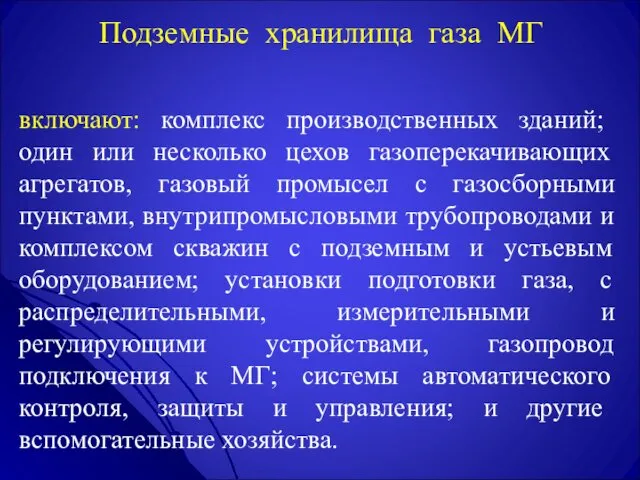 Подземные хранилища газа МГ

включают: комплекс производственных зданий; один или несколько цехов газоперекачивающих агрегатов, газовый промысел с газосборными пунктами, внутрипромысловыми трубопроводами и комплексом скважин с подземным и устьевым оборудованием; установки подготовки газа, с распределительными, измерительными и регулирующими устройствами, газопровод подключения к МГ; системы автоматического контроля, защиты и управления; и другие вспомогательные хозяйства.